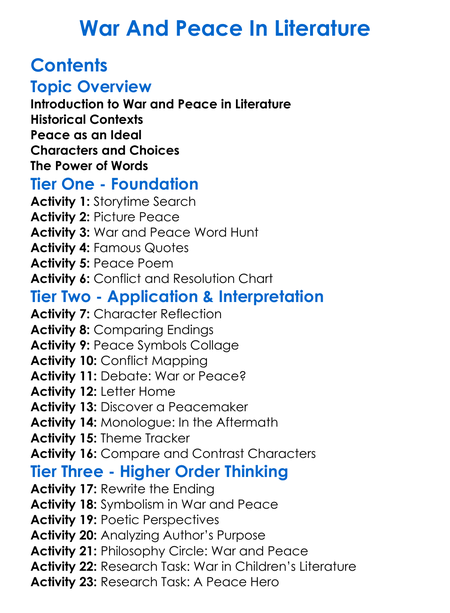 War And Peace In Literature

Contents

Topic Overview

Introduction to War and Peace in Literature
Historical Contexts
Peace as an Ideal
Characters and Choices
The Power of Words

Tier One - Foundation

Activity 1: Storytime Search
Activity 2: Picture Peace
Activity 3: War and Peace Word Hunt
Activity 4: Famous Quotes
Activity 5: Peace Poem
Activity 6: Conflict and Resolution Chart

Tier Two - Application & Interpretation

Activity 7: Character Reflection
Activity 8: Comparing Endings
Activity 9: Peace Symbols Collage
Activity 10: Conflict Mapping
Activity 11: Debate: War or Peace?
Activity 12: Letter Home
Activity 13: Discover a Peacemaker
Activity 14: Monologue: In the Aftermath
Activity 15: Theme Tracker
Activity 16: Compare and Contrast Characters

Tier Three - Higher Order Thinking

Activity 17: Rewrite the Ending
Activity 18: Symbolism in War and Peace
Activity 19: Poetic Perspectives
Activity 20: Analyzing Author's Purpose
Activity 21: Philosophy Circle: War and Peace
Activity 22: Research Task: War in Children's Literature
Activity 23: Research Task: A Peace Hero